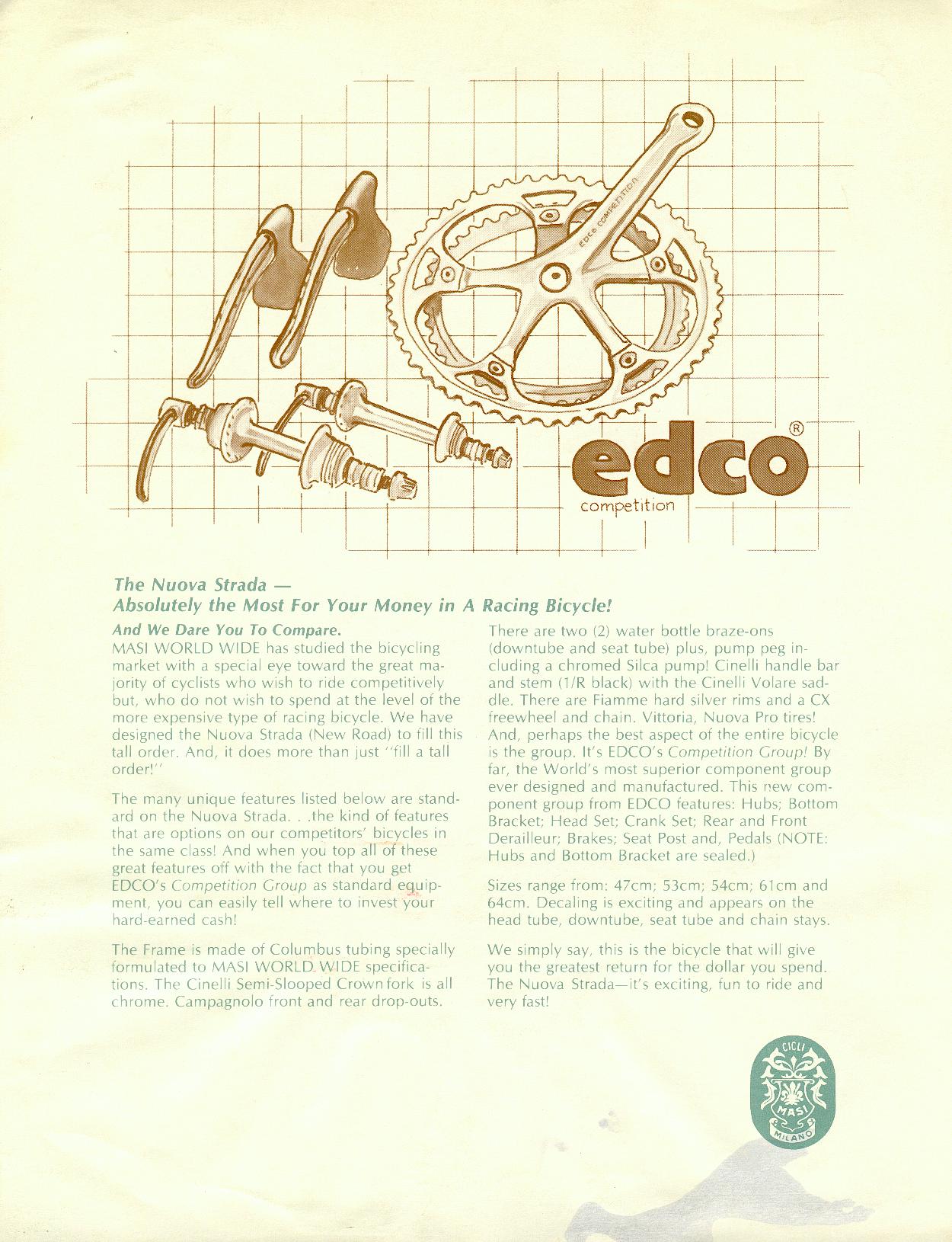 EDCO COMPETITION

edco®
competition

The Nuova Strada —
Absolutely the Most For Your Money in A Racing Bicycle!

And We Dare You To Compare.
MASI WORLD WIDE has studied the bicycling market with a special eye toward the great majority of cyclists who wish to ride competitively but, who do not wish to spend at the level of the more expensive type of racing bicycle. We have designed the Nuova Strada (New Road) to fill this tall order. And, it does more than just "fill a tall order!"

The many unique features listed below are standard on the Nuova Strada. . .the kind of features that are options on our competitors' bicycles in the same class! And when you top all of these great features off with the fact that you get EDCO's Competition Group as standard equipment, you can easily tell where to invest your hard-earned cash!

The Frame is made of Columbus tubing specially formulated to MASI WORLD WIDE specifications. The Cinelli Semi-Slooped Crown fork is all chrome. Campagnolo front and rear drop-outs.

There are two (2) water bottle braze-ons (downtube and seat tube) plus, pump peg including a chromed Silca pump! Cinelli handle bar and stem (1/R black) with the Cinelli Volare saddle. There are Fiamme hard silver rims and a CX freewheel and chain. Vittoria, Nuova Pro tires! And, perhaps the best aspect of the entire bicycle is the group. It's EDCO's Competition Group! By far, the World's most superior component group ever designed and manufactured. This new component group from EDCO features: Hubs; Bottom Bracket; Head Set; Crank Set; Rear and Front Derailleur; Brakes; Seat Post and, Pedals (NOTE: Hubs and Bottom Bracket are sealed.)

Sizes range from: 47cm; 53cm; 54cm; 61cm and 64cm. Decaling is exciting and appears on the head tube, downtube, seat tube and chain stays.

We simply say, this is the bicycle that will give you the greatest return for the dollar you spend. The Nuova Strada—it's exciting, fun to ride and very fast!

CICLI
MASI
MILANO